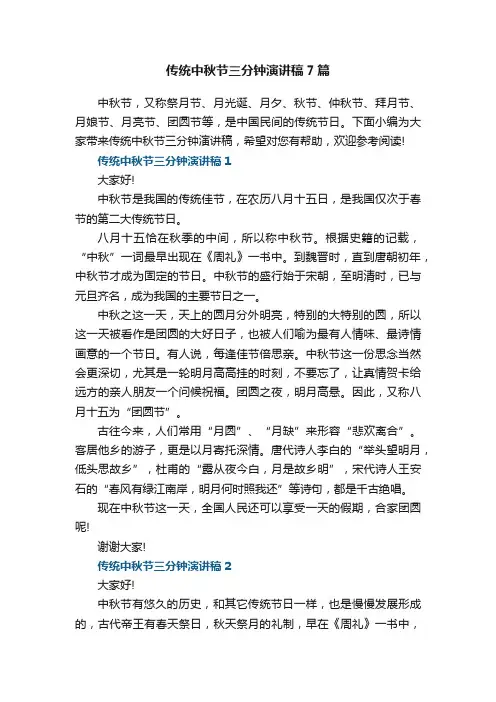 传统中秋节三分钟演讲稿7篇

中秋节，又称祭月节、月光诞、月夕、秋节、仲秋节、拜月节、月娘节、月亮节、团圆节等，是中国民间的传统节日。下面小编为大家带来传统中秋节三分钟演讲稿，希望对您有帮助，欢迎参考阅读!

传统中秋节三分钟演讲稿1

大家好!

中秋节是我国的传统佳节，在农历八月十五日，是我国仅次于春节的第二大传统节日。

八月十五恰在秋季的中间，所以称中秋节。根据史籍的记载，“中秋”一词最早出现在《周礼》一书中。到魏晋时，直到唐朝初年，中秋节才成为固定的节日。中秋节的盛行始于宋朝，至明清时，已与元旦齐名，成为我国的主要节日之一。

中秋之这一天，天上的圆月分外明亮，特别的大特别的圆，所以这一天被看作是团圆的大好日子，也被人们喻为最有人情味、最诗情画意的一个节日。有人说，每逢佳节倍思亲。中秋节这一份思念当然会更深切，尤其是一轮明月高高挂的时刻，不要忘了，让真情贺卡给远方的亲人朋友一个问候祝福。团圆之夜，明月高悬。因此，又称八月十五为“团圆节”。

古往今来，人们常用“月圆”、“月缺”来形容“悲欢离合”。客居他乡的游子，更是以月寄托深情。唐代诗人李白的“举头望明月，低头思故乡”，杜甫的“露从夜今白，月是故乡明”，宋代诗人王安石的“春风有绿江南岸，明月何时照我还”等诗句，都是千古绝唱。

现在中秋节这一天，全国人民还可以享受一天的假期，合家团圆呢!

谢谢大家!

传统中秋节三分钟演讲稿2

大家好!

中秋节有悠久的历史，和其它传统节日一样，也是慢慢发展形成的，古代帝王有春天祭日，秋天祭月的礼制，早在《周礼》一书中，